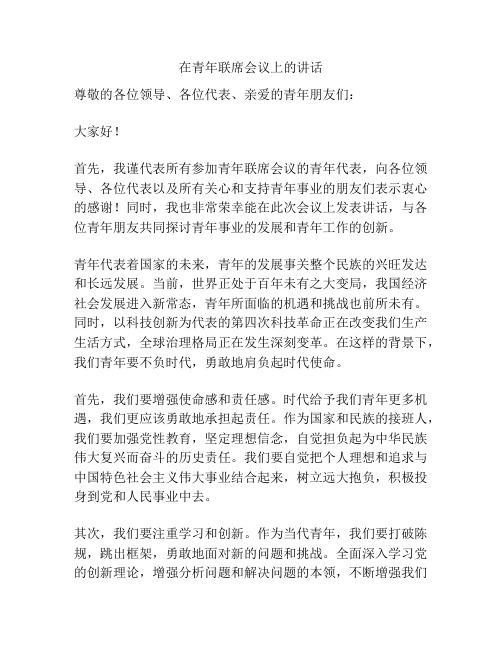 在青年联席会议上的讲话

尊敬的各位领导、各位代表、亲爱的青年朋友们：

大家好！

首先，我谨代表所有参加青年联席会议的青年代表，向各位领导、各位代表以及所有关心和支持青年事业的朋友们表示衷心的感谢！同时，我也非常荣幸能在此次会议上发表讲话，与各位青年朋友共同探讨青年事业的发展和青年工作的创新。

青年代表着国家的未来，青年的发展事关整个民族的兴旺发达和长远发展。当前，世界正处于百年未有之大变局，我国经济社会发展进入新常态，青年所面临的机遇和挑战也前所未有。同时，以科技创新为代表的第四次科技革命正在改变我们生产生活方式，全球治理格局正在发生深刻变革。在这样的背景下，我们青年要不负时代，勇敢地肩负起时代使命。

首先，我们要增强使命感和责任感。时代给予我们青年更多机遇，我们更应该勇敢地承担起责任。作为国家和民族的接班人，我们要加强党性教育，坚定理想信念，自觉担负起为中华民族伟大复兴而奋斗的历史责任。我们要自觉把个人理想和追求与中国特色社会主义伟大事业结合起来，树立远大抱负，积极投身到党和人民事业中去。

其次，我们要注重学习和创新。作为当代青年，我们要打破陈规，跳出框架，勇敢地面对新的问题和挑战。全面深入学习党的创新理论，增强分析问题和解决问题的本领，不断增强我们